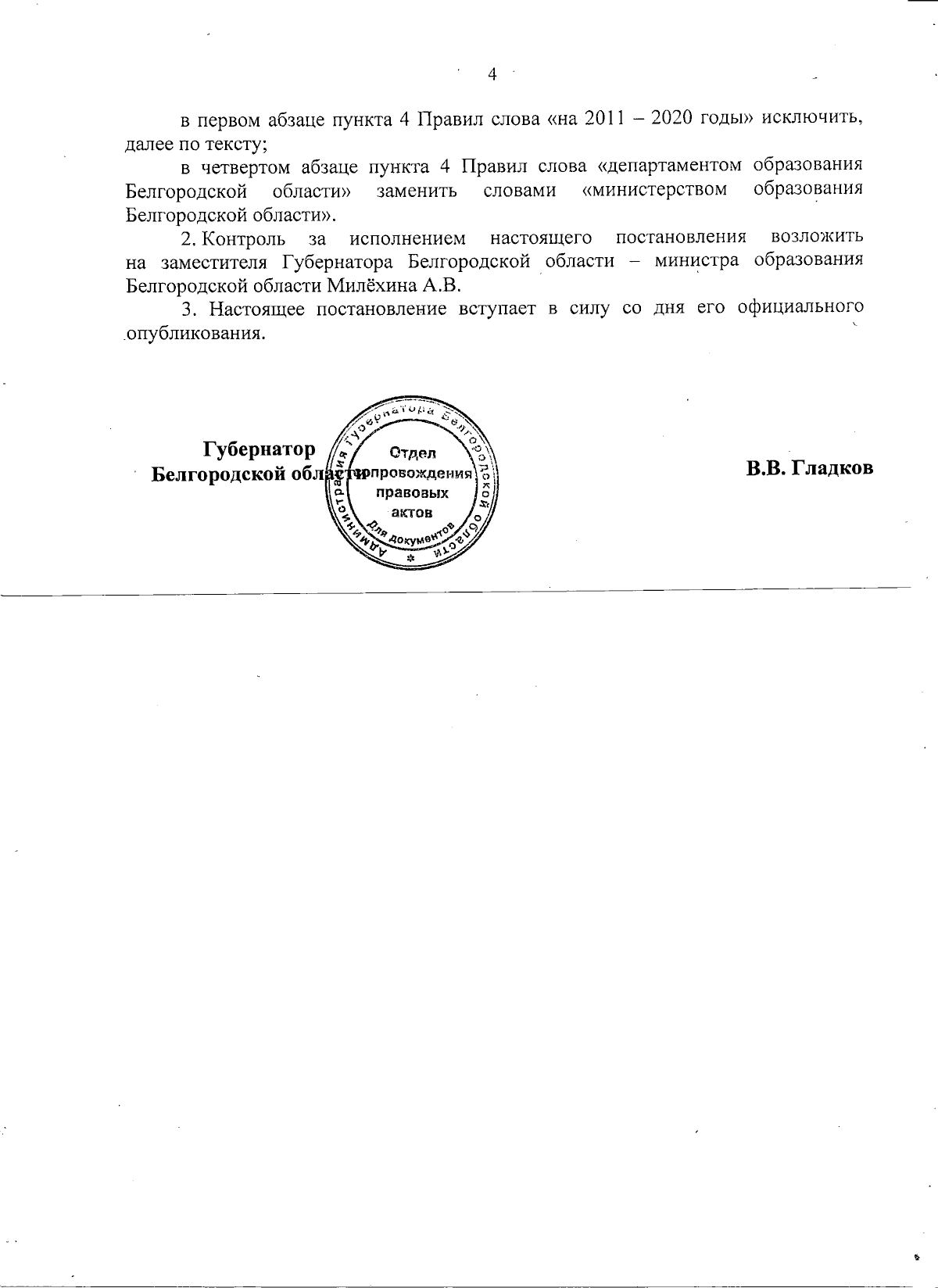 4

в первом абзаце пункта 4 Правил слова «на 2011 – 2020 годы» исключить, далее по тексту;

в четвертом абзаце пункта 4 Правил слова «департаментом образования Белгородской области» заменить словами «министерством образования Белгородской области».

2. Контроль за исполнением настоящего постановления возложить на заместителя Губернатора Белгородской области – министра образования Белгородской области Милёхина А.В.

3. Настоящее постановление вступает в силу со дня его официального опубликования.

Губернатор
Белгородской области

Администрация Губернатора Белгородской области
Отдел сопровождения правовых актов
Для документов

В.В. Гладков